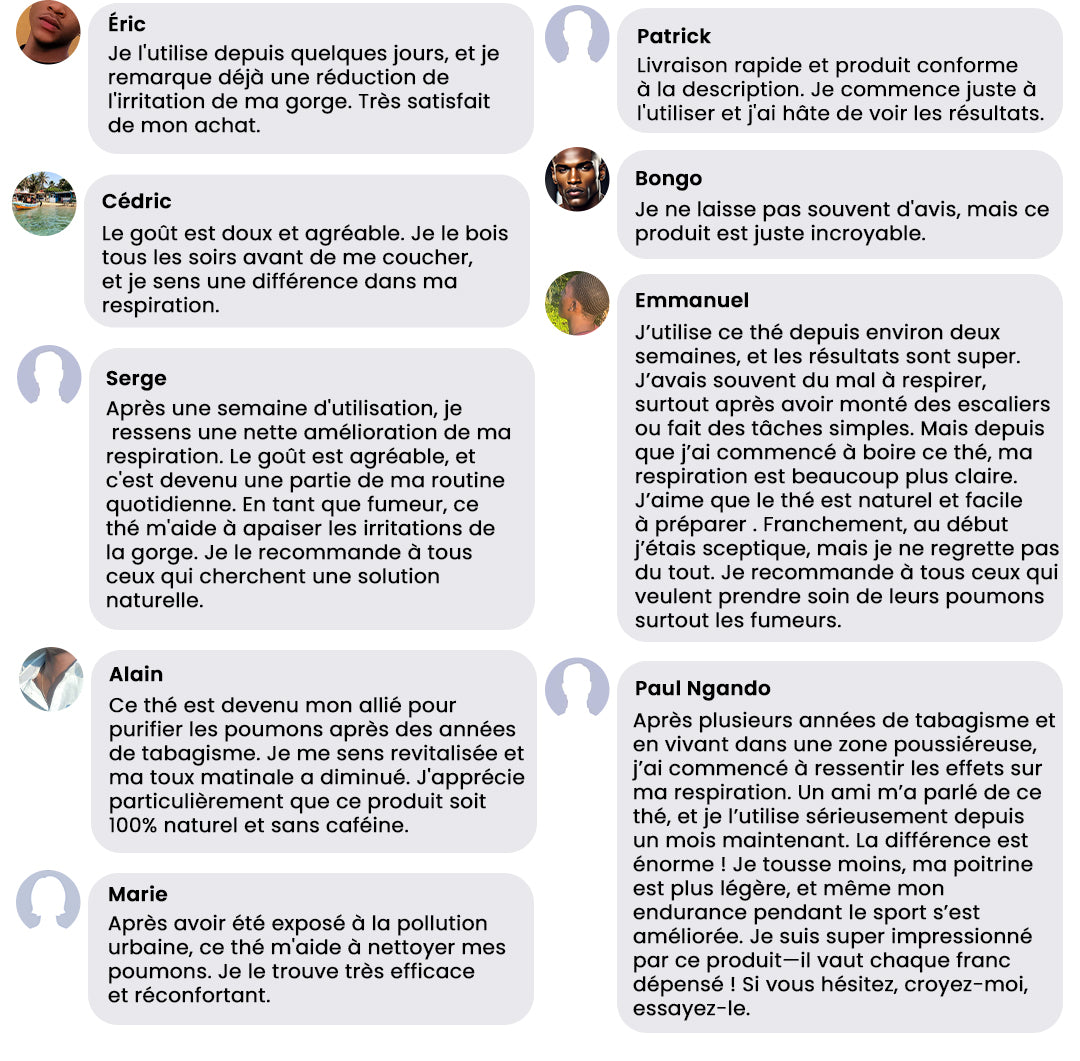 Éric
Je l'utilise depuis quelques jours, et je remarque déjà une réduction de l'irritation de ma gorge. Très satisfait de mon achat.

Cédric
Le goût est doux et agréable. Je le bois tous les soirs avant de me coucher, et je sens une différence dans ma respiration.

Serge
Après une semaine d'utilisation, je ressens une nette amélioration de ma respiration. Le goût est agréable, et c'est devenu une partie de ma routine quotidienne. En tant que fumeur, ce thé m'aide à apaiser les irritations de la gorge. Je le recommande à tous ceux qui cherchent une solution naturelle.

Alain
Ce thé est devenu mon allié pour purifier les poumons après des années de tabagisme. Je me sens revitalisée et ma toux matinale a diminué. J'apprécie particulièrement que ce produit soit 100% naturel et sans caféine.

Marie
Après avoir été exposé à la pollution urbaine, ce thé m'aide à nettoyer mes poumons. Je le trouve très efficace et réconfortant.

Patrick
Livraison rapide et produit conforme à la description. Je commence juste à l'utiliser et j'ai hâte de voir les résultats.

Bongo
Je ne laisse pas souvent d'avis, mais ce produit est juste incroyable.

Emmanuel
J'utilise ce thé depuis environ deux semaines, et les résultats sont super. J'avais souvent du mal à respirer, surtout après avoir monté des escaliers ou fait des tâches simples. Mais depuis que j'ai commencé à boire ce thé, ma respiration est beaucoup plus claire. J'aime que le thé est naturel et facile à préparer . Franchement, au début j'étais sceptique, mais je ne regrette pas du tout. Je recommande à tous ceux qui veulent prendre soin de leurs poumons surtout les fumeurs.

Paul Ngando
Après plusieurs années de tabagisme et en vivant dans une zone poussiéreuse, j'ai commencé à ressentir les effets sur ma respiration. Un ami m'a parlé de ce thé, et je l'utilise sérieusement depuis un mois maintenant. La différence est énorme ! Je tousse moins, ma poitrine est plus légère, et même mon endurance pendant le sport s'est améliorée. Je suis super impressionné par ce produit—il vaut chaque franc dépensé ! Si vous hésitez, croyez-moi, essayez-le.